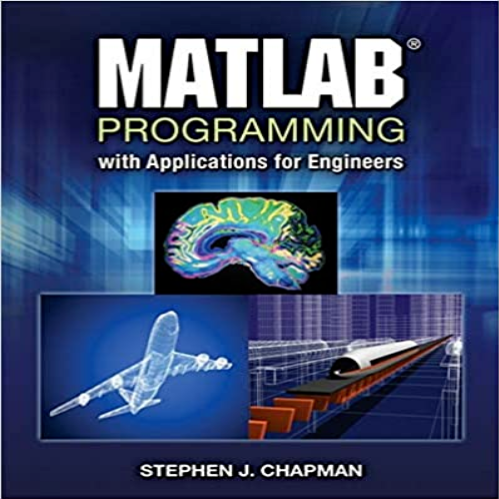 MATLAB®
PROGRAMMING
with Applications for Engineers

STEPHEN J. CHAPMAN